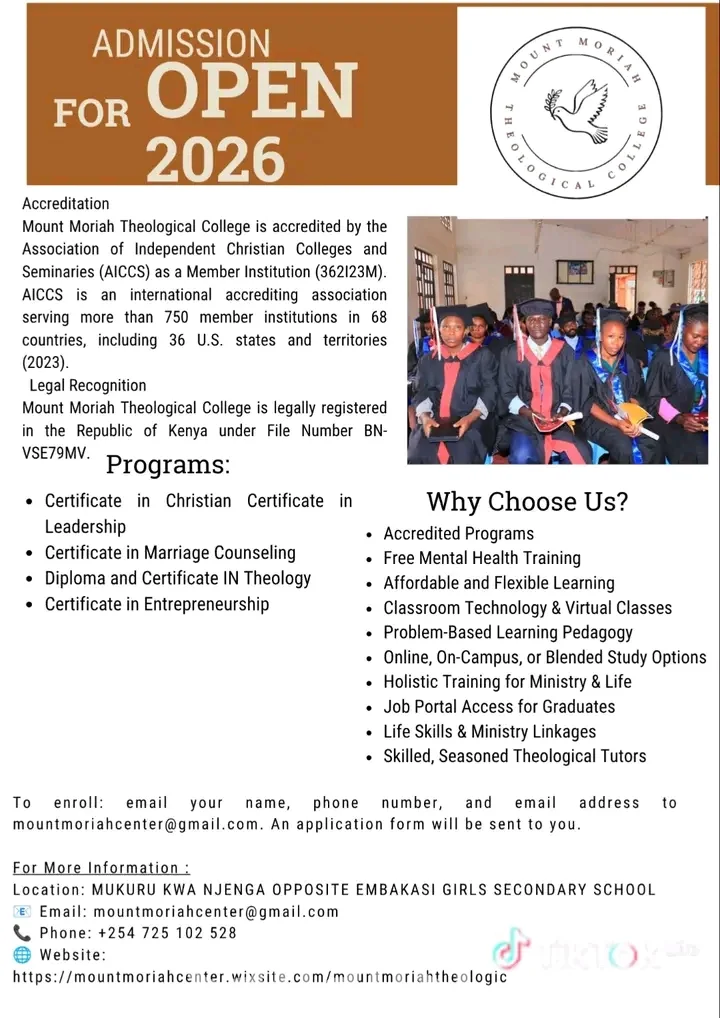 ADMISSION
FOR OPEN
2026

MOUNT MORIAH
THEOLOGICAL COLLEGE

Accreditation
Mount Moriah Theological College is accredited by the Association of Independent Christian Colleges and Seminaries (AICCS) as a Member Institution (362I23M). AICCS is an international accrediting association serving more than 750 member institutions in 68 countries, including 36 U.S. states and territories (2023).

Legal Recognition
Mount Moriah Theological College is legally registered in the Republic of Kenya under File Number BN-VSE79MV.

Programs:

• Certificate in Christian Certificate in Leadership
• Certificate in Marriage Counseling
• Diploma and Certificate IN Theology
• Certificate in Entrepreneurship

Why Choose Us?

• Accredited Programs
• Free Mental Health Training
• Affordable and Flexible Learning
• Classroom Technology & Virtual Classes
• Problem-Based Learning Pedagogy
• Online, On-Campus, or Blended Study Options
• Holistic Training for Ministry & Life
• Job Portal Access for Graduates
• Life Skills & Ministry Linkages
• Skilled, Seasoned Theological Tutors

To enroll: email your name, phone number, and email address to mountmoriahcenter@gmail.com. An application form will be sent to you.

For More Information :
Location: MUKURU KWA NJENGA OPPOSITE EMBAKASI GIRLS SECONDARY SCHOOL
Email: mountmoriahcenter@gmail.com
Phone: +254 725 102 528
Website:
https://mountmoriahcenter.wixsite.com/mountmoriahtheologic

TikTok